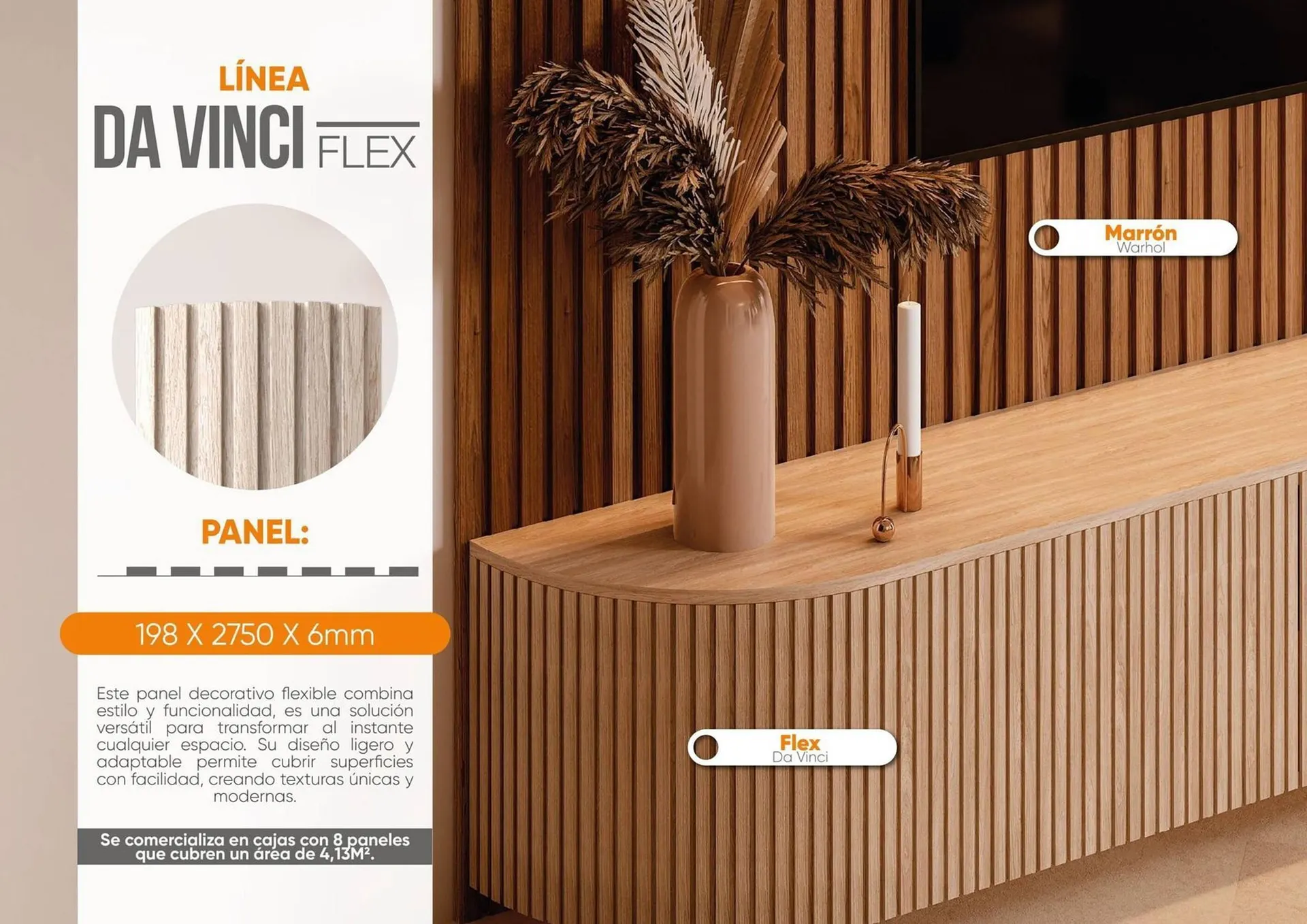 LÍNEA
DA VINCI FLEX

PANEL:

198 X 2750 X 6mm

Este panel decorativo flexible combina estilo y funcionalidad, es una solución versátil para transformar al instante cualquier espacio. Su diseño ligero y adaptable permite cubrir superficies con facilidad, creando texturas únicas y modernas.

Se comercializa en cajas con 8 paneles que cubren un área de 4,13M².

Marrón
Warhol

Flex
Da Vinci